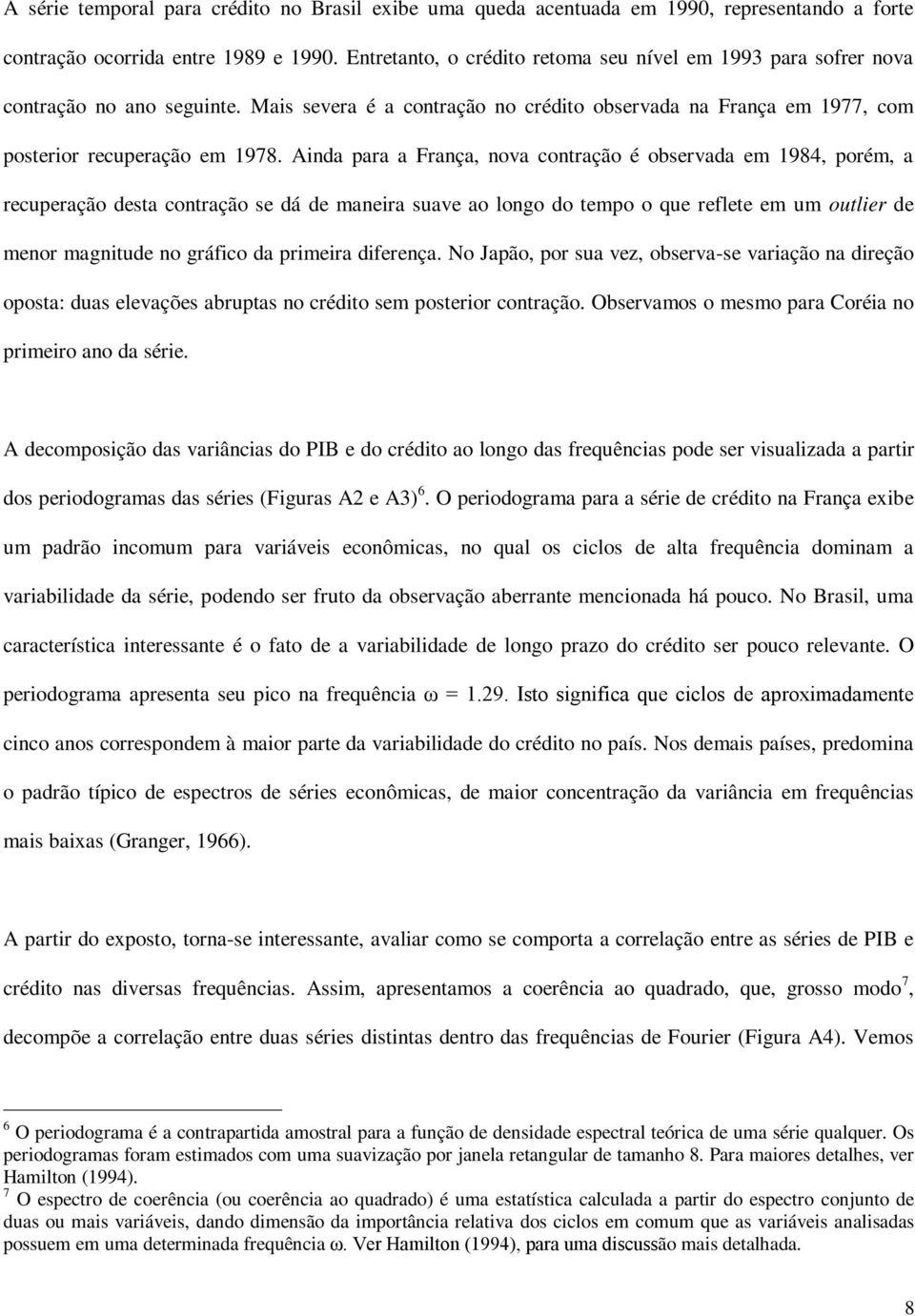 A série temporal para crédito no Brasil exibe uma queda acentuada em 1990, representando a forte contração ocorrida entre 1989 e 1990. Entretanto, o crédito retoma seu nível em 1993 para sofrer nova contração no ano seguinte. Mais severa é a contração no crédito observada na França em 1977, com posterior recuperação em 1978. Ainda para a França, nova contração é observada em 1984, porém, a recuperação desta contração se dá de maneira suave ao longo do tempo o que reflete em um outlier de menor magnitude no gráfico da primeira diferença. No Japão, por sua vez, observa-se variação na direção oposta: duas elevações abruptas no crédito sem posterior contração. Observamos o mesmo para Coréia no primeiro ano da série.

A decomposição das variâncias do PIB e do crédito ao longo das frequências pode ser visualizada a partir dos periodogramas das séries (Figuras A2 e A3)$^6$. O periodograma para a série de crédito na França exibe um padrão incomum para variáveis econômicas, no qual os ciclos de alta frequência dominam a variabilidade da série, podendo ser fruto da observação aberrante mencionada há pouco. No Brasil, uma característica interessante é o fato de a variabilidade de longo prazo do crédito ser pouco relevante. O periodograma apresenta seu pico na frequência $\omega = 1.29$. Isto significa que ciclos de aproximadamente cinco anos correspondem à maior parte da variabilidade do crédito no país. Nos demais países, predomina o padrão típico de espectros de séries econômicas, de maior concentração da variância em frequências mais baixas (Granger, 1966).

A partir do exposto, torna-se interessante, avaliar como se comporta a correlação entre as séries de PIB e crédito nas diversas frequências. Assim, apresentamos a coerência ao quadrado, que, grosso modo$^7$, decompõe a correlação entre duas séries distintas dentro das frequências de Fourier (Figura A4). Vemos

$^6$ O periodograma é a contrapartida amostral para a função de densidade espectral teórica de uma série qualquer. Os periodogramas foram estimados com uma suavização por janela retangular de tamanho 8. Para maiores detalhes, ver Hamilton (1994).
$^7$ O espectro de coerência (ou coerência ao quadrado) é uma estatística calculada a partir do espectro conjunto de duas ou mais variáveis, dando dimensão da importância relativa dos ciclos em comum que as variáveis analisadas possuem em uma determinada frequência $\omega$. Ver Hamilton (1994), para uma discussão mais detalhada.

8